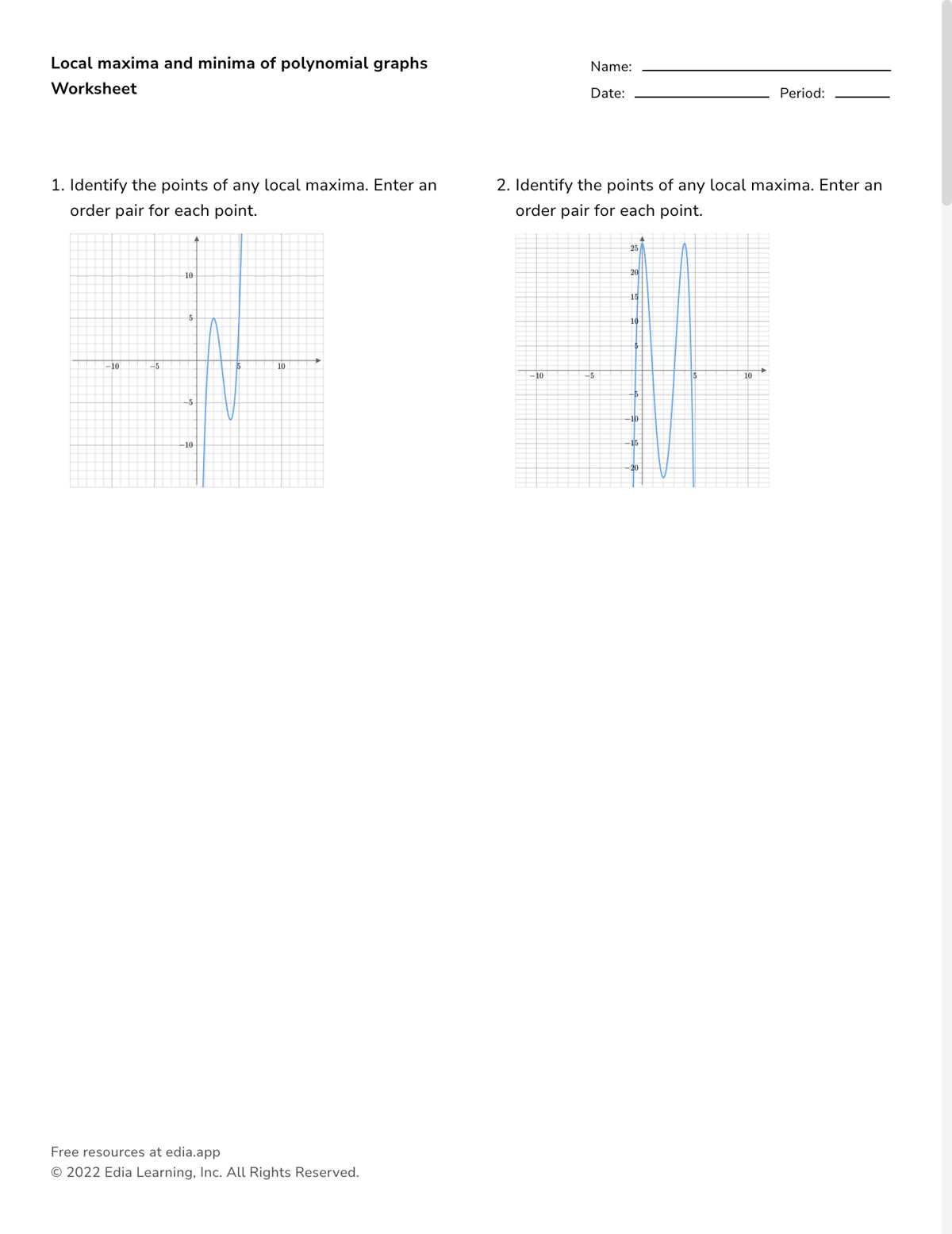 Local maxima and minima of polynomial graphs
Worksheet

Name: ____
Date: ____ Period: ____

1. Identify the points of any local maxima. Enter an order pair for each point.

10
5
−10 −5 5 10
−5
−10

2. Identify the points of any local maxima. Enter an order pair for each point.

25
20
15
10
5
−10 −5 5 10
−5
−10
−15
−20

Free resources at edia.app
© 2022 Edia Learning, Inc. All Rights Reserved.